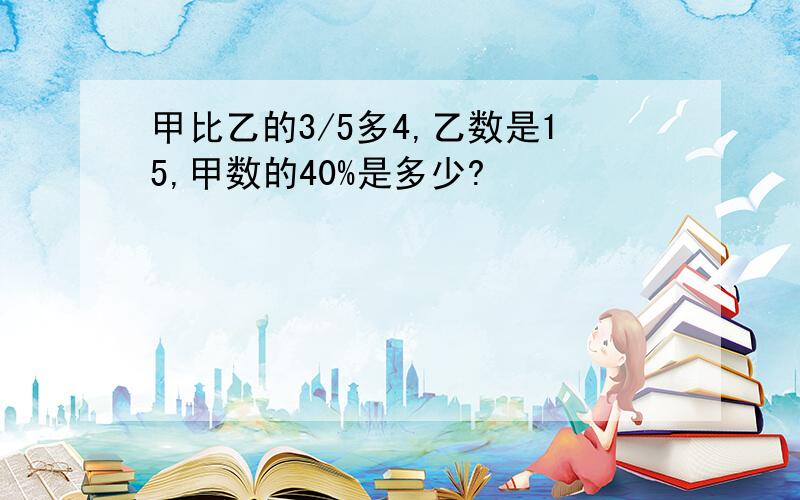 甲比乙的3/5多4,乙数是15,甲数的40%是多少?